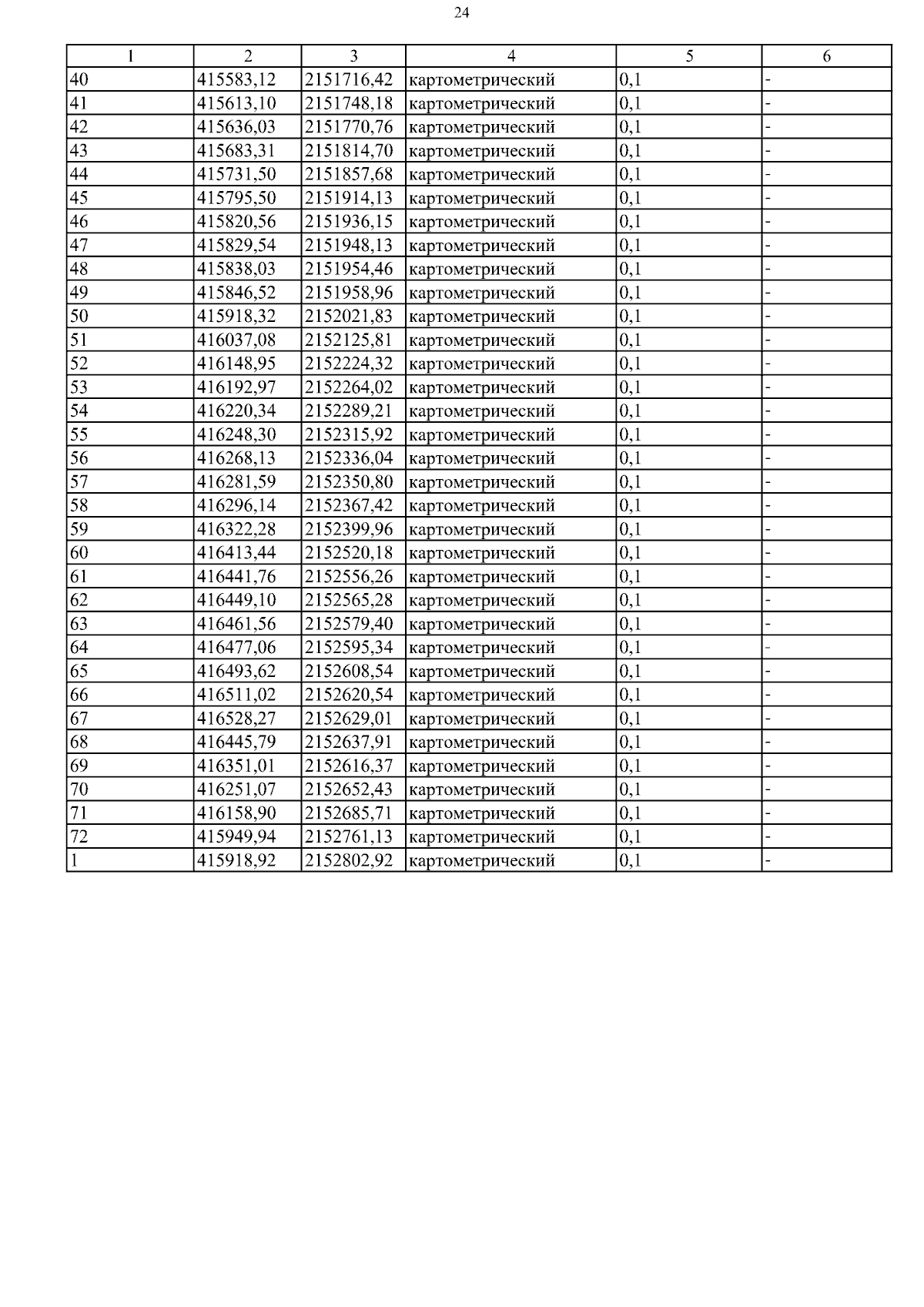 24

| 1 | 2 | 3 | 4 | 5 | 6 |
|---|---|---|---|---|---|
| 40 | 415583,12 | 2151716,42 | картометрический | 0,1 | - |
| 41 | 415613,10 | 2151748,18 | картометрический | 0,1 | - |
| 42 | 415636,03 | 2151770,76 | картометрический | 0,1 | - |
| 43 | 415683,31 | 2151814,70 | картометрический | 0,1 | - |
| 44 | 415731,50 | 2151857,68 | картометрический | 0,1 | - |
| 45 | 415795,50 | 2151914,13 | картометрический | 0,1 | - |
| 46 | 415820,56 | 2151936,15 | картометрический | 0,1 | - |
| 47 | 415829,54 | 2151948,13 | картометрический | 0,1 | - |
| 48 | 415838,03 | 2151954,46 | картометрический | 0,1 | - |
| 49 | 415846,52 | 2151958,96 | картометрический | 0,1 | - |
| 50 | 415918,32 | 2152021,83 | картометрический | 0,1 | - |
| 51 | 416037,08 | 2152125,81 | картометрический | 0,1 | - |
| 52 | 416148,95 | 2152224,32 | картометрический | 0,1 | - |
| 53 | 416192,97 | 2152264,02 | картометрический | 0,1 | - |
| 54 | 416220,34 | 2152289,21 | картометрический | 0,1 | - |
| 55 | 416248,30 | 2152315,92 | картометрический | 0,1 | - |
| 56 | 416268,13 | 2152336,04 | картометрический | 0,1 | - |
| 57 | 416281,59 | 2152350,80 | картометрический | 0,1 | - |
| 58 | 416296,14 | 2152367,42 | картометрический | 0,1 | - |
| 59 | 416322,28 | 2152399,96 | картометрический | 0,1 | - |
| 60 | 416413,44 | 2152520,18 | картометрический | 0,1 | - |
| 61 | 416441,76 | 2152556,26 | картометрический | 0,1 | - |
| 62 | 416449,10 | 2152565,28 | картометрический | 0,1 | - |
| 63 | 416461,56 | 2152579,40 | картометрический | 0,1 | - |
| 64 | 416477,06 | 2152595,34 | картометрический | 0,1 | - |
| 65 | 416493,62 | 2152608,54 | картометрический | 0,1 | - |
| 66 | 416511,02 | 2152620,54 | картометрический | 0,1 | - |
| 67 | 416528,27 | 2152629,01 | картометрический | 0,1 | - |
| 68 | 416445,79 | 2152637,91 | картометрический | 0,1 | - |
| 69 | 416351,01 | 2152616,37 | картометрический | 0,1 | - |
| 70 | 416251,07 | 2152652,43 | картометрический | 0,1 | - |
| 71 | 416158,90 | 2152685,71 | картометрический | 0,1 | - |
| 72 | 415949,94 | 2152761,13 | картометрический | 0,1 | - |
| 1 | 415918,92 | 2152802,92 | картометрический | 0,1 | - |